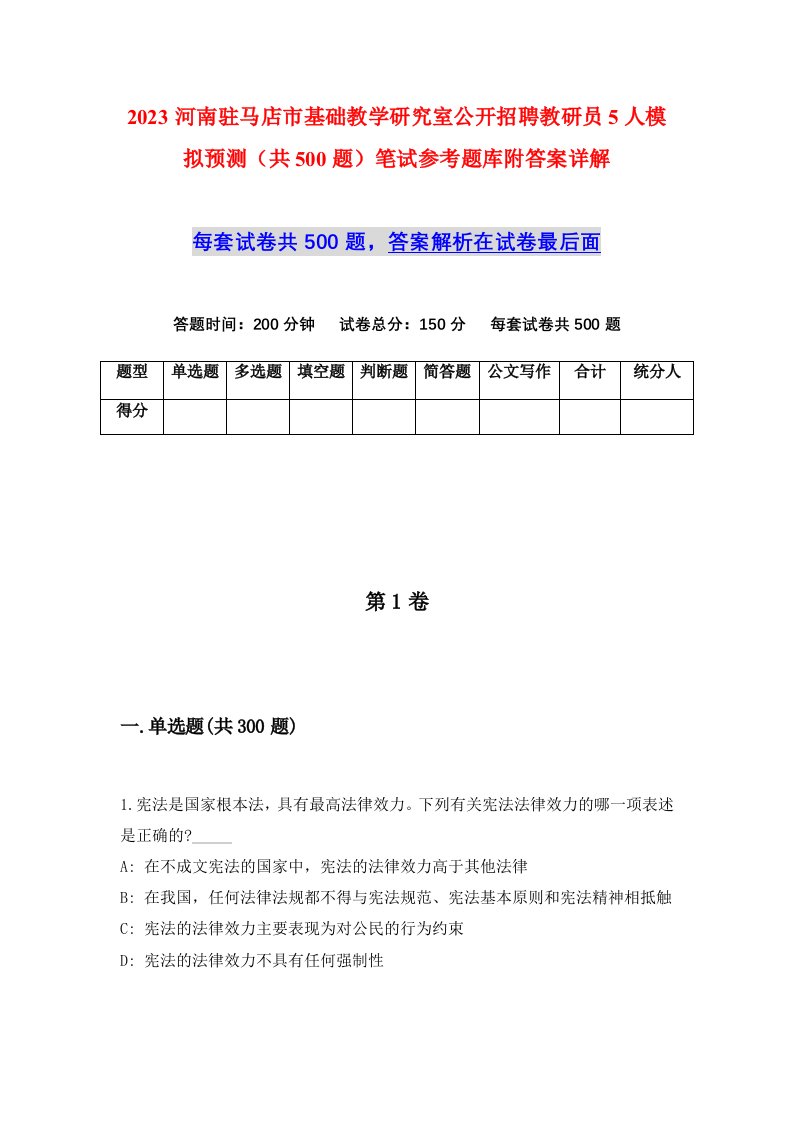 2023 河南驻马店市基础教学研究室公开招聘教研员 5 人模拟预测（共 500 题）笔试参考题库附答案详解

每套试卷共 500 题，答案解析在试卷最后面

答题时间：200 分钟　试卷总分：150 分　每套试卷共 500 题

| 题型 | 单选题 | 多选题 | 填空题 | 判断题 | 简答题 | 公文写作 | 合计 | 统分人 |
|---|---|---|---|---|---|---|---|---|
| 得分 | | | | | | | | |

第 1 卷

一.单选题(共 300 题)

1.宪法是国家根本法，具有最高法律效力。下列有关宪法法律效力的哪一项表述是正确的?_____
A: 在不成文宪法的国家中，宪法的法律效力高于其他法律
B: 在我国，任何法律法规都不得与宪法规范、宪法基本原则和宪法精神相抵触
C: 宪法的法律效力主要表现为对公民的行为约束
D: 宪法的法律效力不具有任何强制性